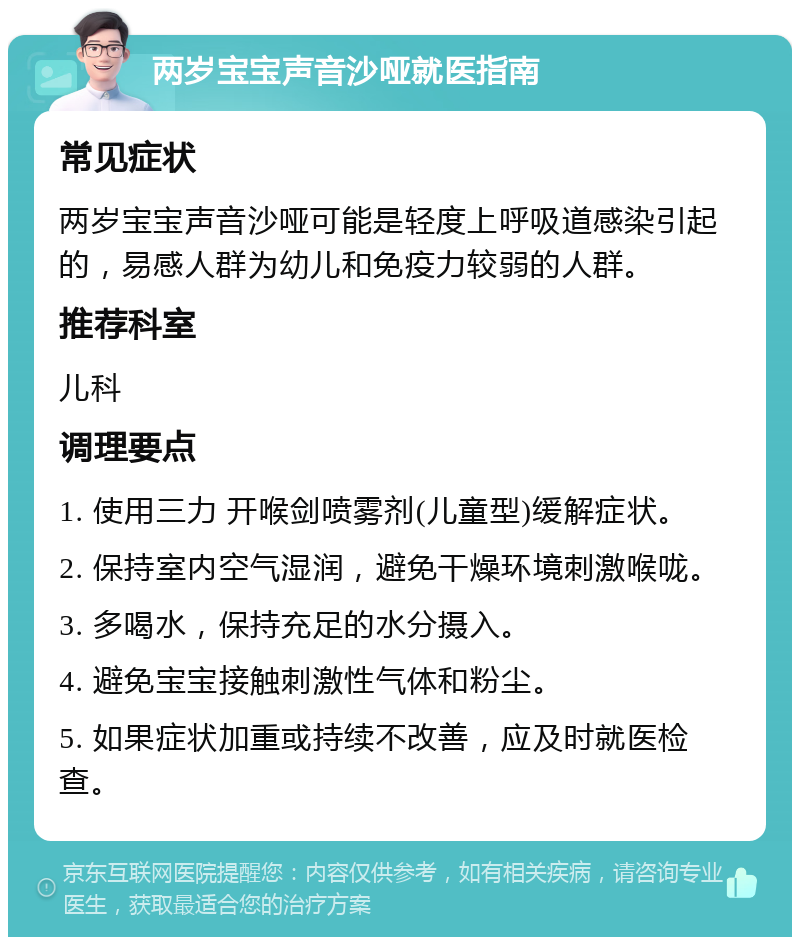 两岁宝宝声音沙哑就医指南

常见症状

两岁宝宝声音沙哑可能是轻度上呼吸道感染引起的，易感人群为幼儿和免疫力较弱的人群。

推荐科室

儿科

调理要点

1. 使用三力 开喉剑喷雾剂(儿童型)缓解症状。

2. 保持室内空气湿润，避免干燥环境刺激喉咙。

3. 多喝水，保持充足的水分摄入。

4. 避免宝宝接触刺激性气体和粉尘。

5. 如果症状加重或持续不改善，应及时就医检查。

京东互联网医院提醒您：内容仅供参考，如有相关疾病，请咨询专业医生，获取最适合您的治疗方案